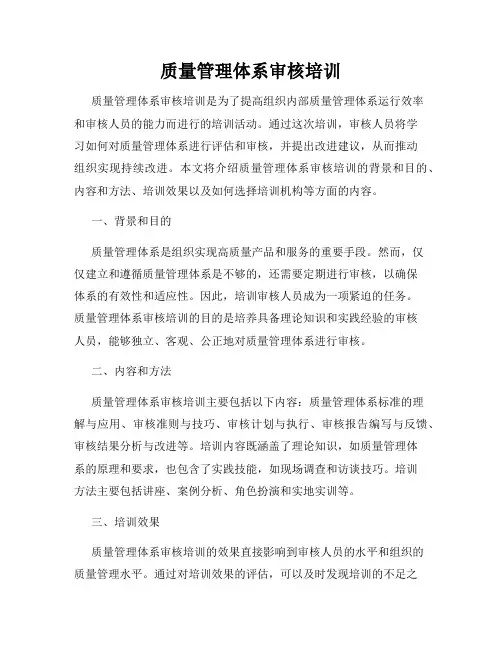 质量管理体系审核培训

质量管理体系审核培训是为了提高组织内部质量管理体系运行效率和审核人员的能力而进行的培训活动。通过这次培训，审核人员将学习如何对质量管理体系进行评估和审核，并提出改进建议，从而推动组织实现持续改进。本文将介绍质量管理体系审核培训的背景和目的、内容和方法、培训效果以及如何选择培训机构等方面的内容。

一、背景和目的

质量管理体系是组织实现高质量产品和服务的重要手段。然而，仅仅建立和遵循质量管理体系是不够的，还需要定期进行审核，以确保体系的有效性和适应性。因此，培训审核人员成为一项紧迫的任务。质量管理体系审核培训的目的是培养具备理论知识和实践经验的审核人员，能够独立、客观、公正地对质量管理体系进行审核。

二、内容和方法

质量管理体系审核培训主要包括以下内容：质量管理体系标准的理解与应用、审核准则与技巧、审核计划与执行、审核报告编写与反馈、审核结果分析与改进等。培训内容既涵盖了理论知识，如质量管理体系的原理和要求，也包含了实践技能，如现场调查和访谈技巧。培训方法主要包括讲座、案例分析、角色扮演和实地实训等。

三、培训效果

质量管理体系审核培训的效果直接影响到审核人员的水平和组织的质量管理水平。通过对培训效果的评估，可以及时发现培训的不足之